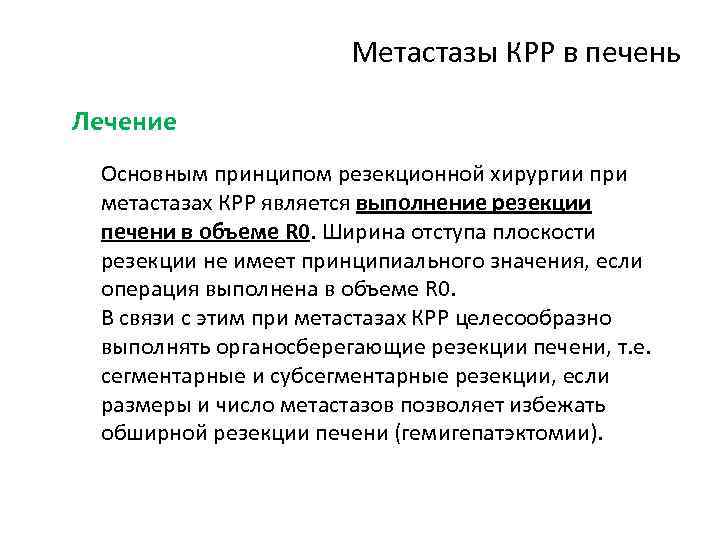 Метастазы КРР в печень

Лечение

Основным принципом резекционной хирургии при метастазах КРР является выполнение резекции печени в объеме R0. Ширина отступа плоскости резекции не имеет принципиального значения, если операция выполнена в объеме R0.
В связи с этим при метастазах КРР целесообразно выполнять органосберегающие резекции печени, т.е. сегментарные и субсегментарные резекции, если размеры и число метастазов позволяет избежать обширной резекции печени (гемигепатэктомии).